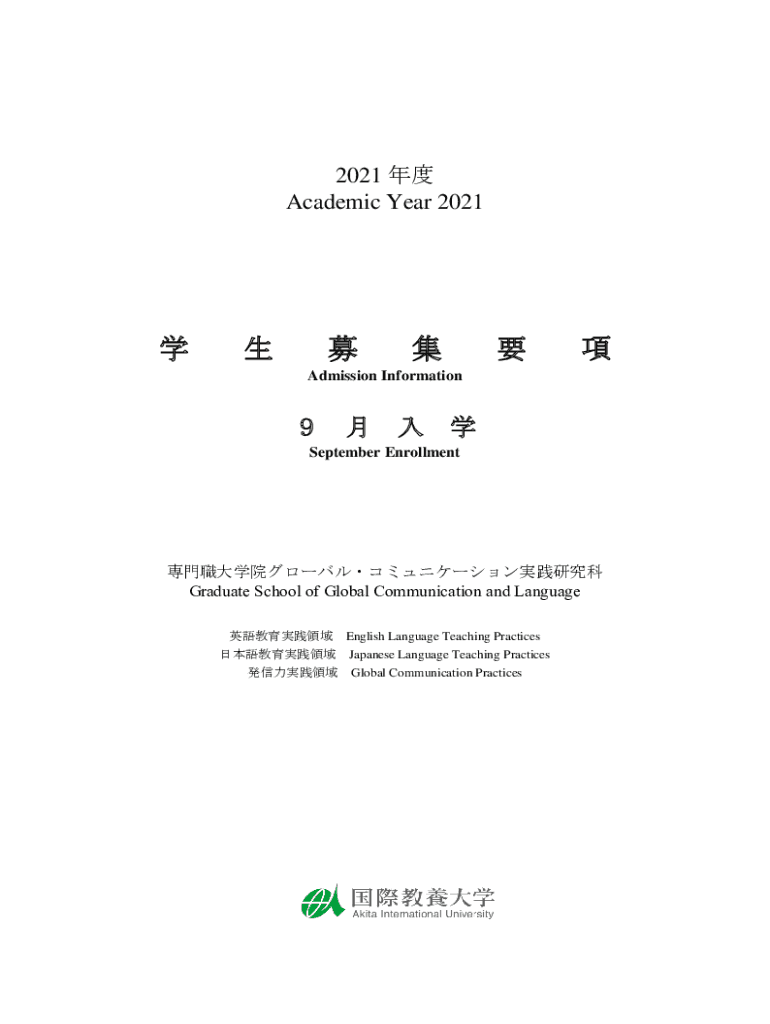 2021年度
Academic Year 2021

学 生 募 集 要 項
Admission Information

9 月 入 学
September Enrollment

専門職大学院グローバル・コミュニケーション実践研究科
Graduate School of Global Communication and Language

英語教育実践領域 English Language Teaching Practices
日本語教育実践領域 Japanese Language Teaching Practices
発信力実践領域 Global Communication Practices

国際教養大学
Akita International University